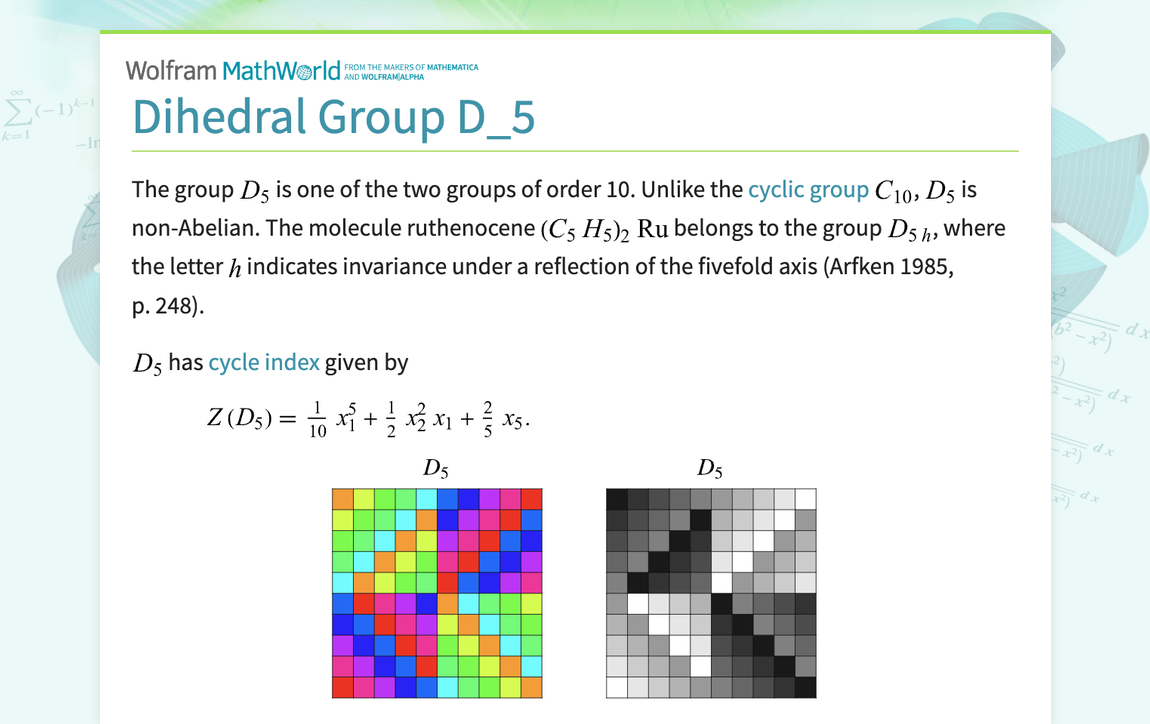 Wolfram MathWorld FROM THE MAKERS OF MATHEMATICA AND WOLFRAM|ALPHA

Dihedral Group D_5

The group $D_5$ is one of the two groups of order 10. Unlike the cyclic group $C_{10}$, $D_5$ is non-Abelian. The molecule ruthenocene $(C_5 H_5)_2$ Ru belongs to the group $D_{5h}$, where the letter $h$ indicates invariance under a reflection of the fivefold axis (Arfken 1985, p. 248).

$D_5$ has cycle index given by

$Z(D_5) = \frac{1}{10} x_1^5 + \frac{1}{2} x_2^2 x_1 + \frac{2}{5} x_5.$

$D_5$

$D_5$